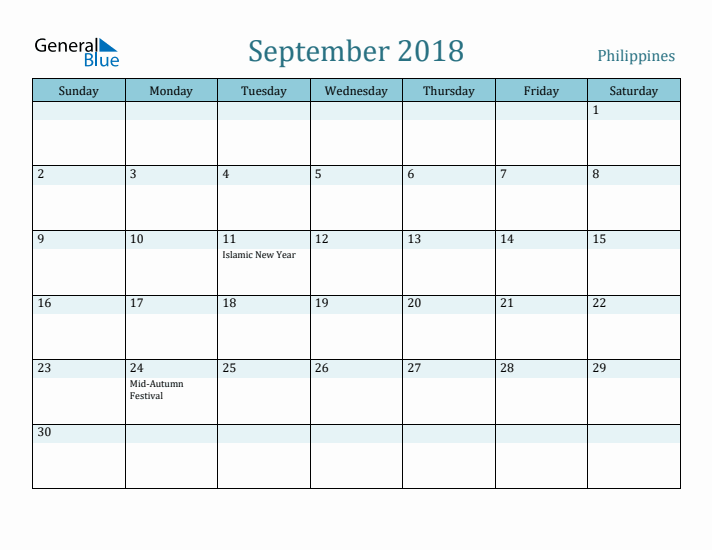 General Blue

September 2018

Philippines

| Sunday | Monday | Tuesday | Wednesday | Thursday | Friday | Saturday |
|---|---|---|---|---|---|---|
| | | | | | | 1 |
| 2 | 3 | 4 | 5 | 6 | 7 | 8 |
| 9 | 10 | 11 Islamic New Year | 12 | 13 | 14 | 15 |
| 16 | 17 | 18 | 19 | 20 | 21 | 22 |
| 23 | 24 Mid-Autumn Festival | 25 | 26 | 27 | 28 | 29 |
| 30 | | | | | | |